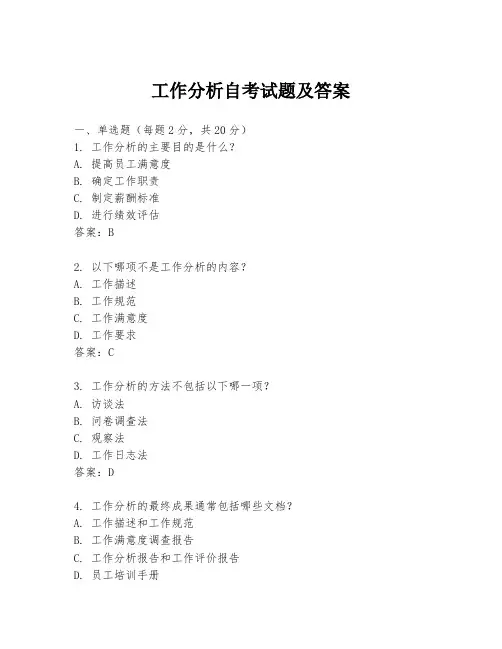 工作分析自考试题及答案

一、单选题（每题 2 分，共 20 分）
1. 工作分析的主要目的是什么？
A. 提高员工满意度
B. 确定工作职责
C. 制定薪酬标准
D. 进行绩效评估
答案：B

2. 以下哪项不是工作分析的内容？
A. 工作描述
B. 工作规范
C. 工作满意度
D. 工作要求
答案：C

3. 工作分析的方法不包括以下哪一项？
A. 访谈法
B. 问卷调查法
C. 观察法
D. 工作日志法
答案：D

4. 工作分析的最终成果通常包括哪些文档？
A. 工作描述和工作规范
B. 工作满意度调查报告
C. 工作分析报告和工作评价报告
D. 员工培训手册